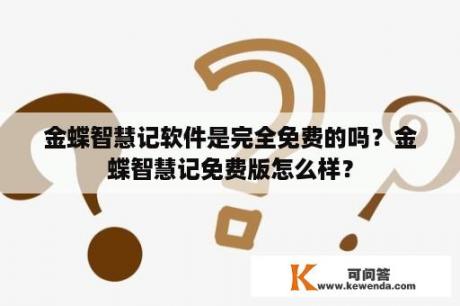 金蝶智慧记软件是完全免费的吗？金蝶智慧记免费版怎么样？

K 可问答
www.kewenda.com